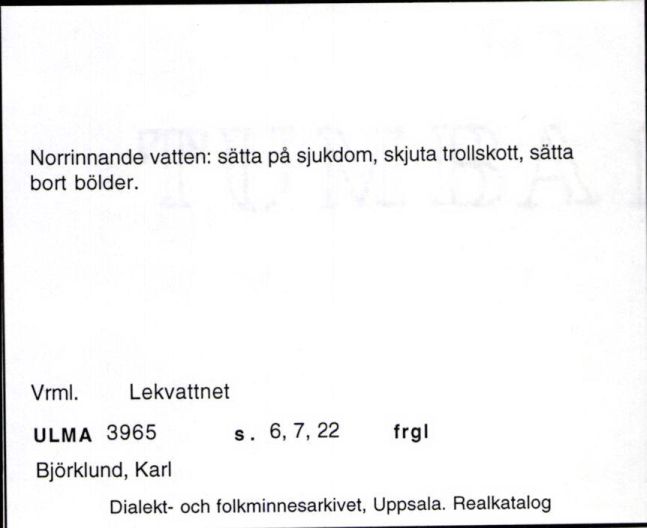 Norrinnande vatten: sätta på sjukdom, skjuta trollskott, sätta bort bölder.

Vrml. Lekvattnet

ULMA 3965 s. 6, 7, 22 frgl

Björklund, Karl

Dialekt- och folkminnesarkivet, Uppsala. Realkatalog